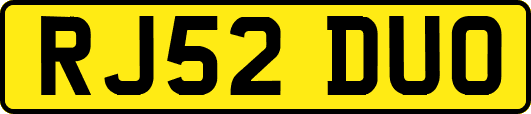 RJ52 DUO